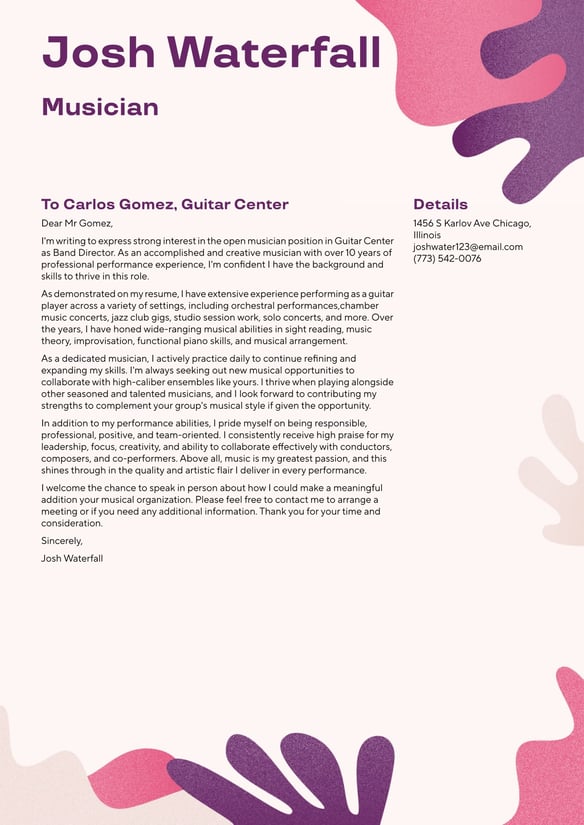 Josh Waterfall

Musician

To Carlos Gomez, Guitar Center

Dear Mr Gomez,

I'm writing to express strong interest in the open musician position in Guitar Center as Band Director. As an accomplished and creative musician with over 10 years of professional performance experience, I'm confident I have the background and skills to thrive in this role.

As demonstrated on my resume, I have extensive experience performing as a guitar player across a variety of settings, including orchestral performances,chamber music concerts, jazz club gigs, studio session work, solo concerts, and more. Over the years, I have honed wide-ranging musical abilities in sight reading, music theory, improvisation, functional piano skills, and musical arrangement.

As a dedicated musician, I actively practice daily to continue refining and expanding my skills. I'm always seeking out new musical opportunities to collaborate with high-caliber ensembles like yours. I thrive when playing alongside other seasoned and talented musicians, and I look forward to contributing my strengths to complement your group's musical style if given the opportunity.

In addition to my performance abilities, I pride myself on being responsible, professional, positive, and team-oriented. I consistently receive high praise for my leadership, focus, creativity, and ability to collaborate effectively with conductors, composers, and co-performers. Above all, music is my greatest passion, and this shines through in the quality and artistic flair I deliver in every performance.

I welcome the chance to speak in person about how I could make a meaningful addition your musical organization. Please feel free to contact me to arrange a meeting or if you need any additional information. Thank you for your time and consideration.

Sincerely,

Josh Waterfall

Details

1456 S Karlov Ave Chicago, Illinois
joshwater123@email.com
(773) 542-0076